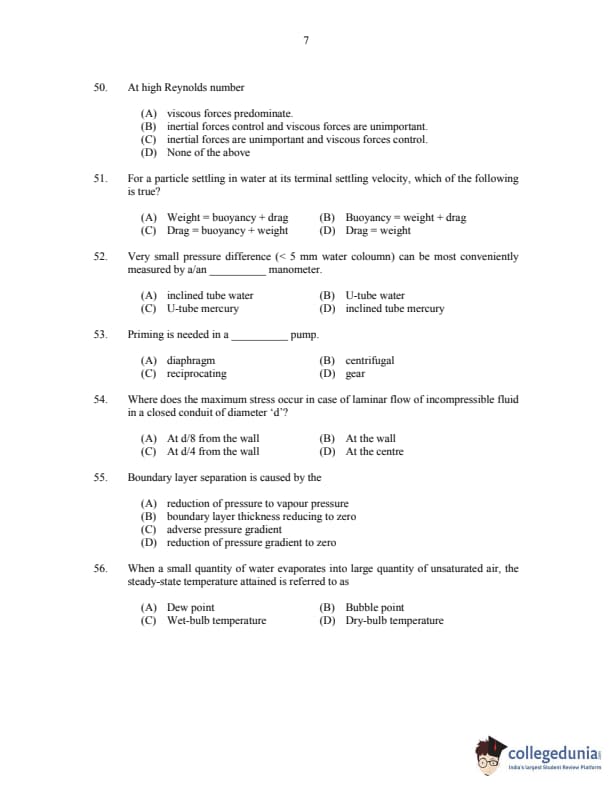 7

50. At high Reynolds number

(A) viscous forces predominate.
(B) inertial forces control and viscous forces are unimportant.
(C) inertial forces are unimportant and viscous forces control.
(D) None of the above

51. For a particle settling in water at its terminal settling velocity, which of the following is true?

(A) Weight = buoyancy + drag (B) Buoyancy = weight + drag
(C) Drag = buoyancy + weight (D) Drag = weight

52. Very small pressure difference (< 5 mm water coloumn) can be most conveniently measured by a/an __________ manometer.

(A) inclined tube water (B) U-tube water
(C) U-tube mercury (D) inclined tube mercury

53. Priming is needed in a __________ pump.

(A) diaphragm (B) centrifugal
(C) reciprocating (D) gear

54. Where does the maximum stress occur in case of laminar flow of incompressible fluid in a closed conduit of diameter 'd'?

(A) At d/8 from the wall (B) At the wall
(C) At d/4 from the wall (D) At the centre

55. Boundary layer separation is caused by the

(A) reduction of pressure to vapour pressure
(B) boundary layer thickness reducing to zero
(C) adverse pressure gradient
(D) reduction of pressure gradient to zero

56. When a small quantity of water evaporates into large quantity of unsaturated air, the steady-state temperature attained is referred to as

(A) Dew point (B) Bubble point
(C) Wet-bulb temperature (D) Dry-bulb temperature

collegedunia
India's largest Student Review Platform